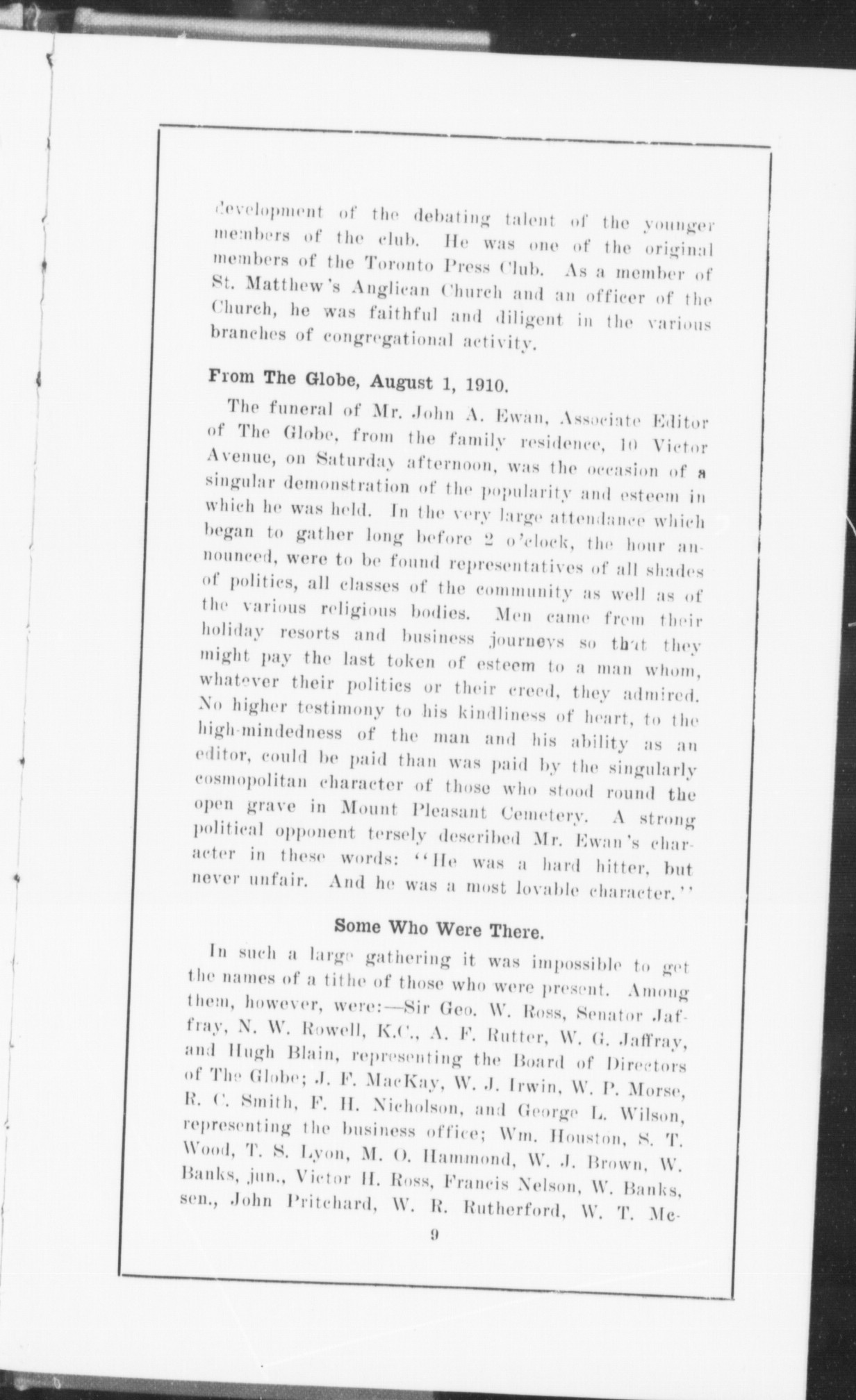 development of the debating talent of the younger members of the club. He was one of the original members of the Toronto Press Club. As a member of St. Matthew's Anglican Church and an officer of the Church, he was faithful and diligent in the various branches of congregational activity.

From The Globe, August 1, 1910.

The funeral of Mr. John A. Ewan, Associate Editor of The Globe, from the family residence, 10 Victor Avenue, on Saturday afternoon, was the occasion of a singular demonstration of the popularity and esteem in which he was held. In the very large attendance which began to gather long before 2 o'clock, the hour announced, were to be found representatives of all shades of politics, all classes of the community as well as of the various religious bodies. Men came from their holiday resorts and business journeys so that they might pay the last token of esteem to a man whom, whatever their politics or their creed, they admired. No higher testimony to his kindliness of heart, to the high-mindedness of the man and his ability as an editor, could be paid than was paid by the singularly cosmopolitan character of those who stood round the open grave in Mount Pleasant Cemetery. A strong political opponent tersely described Mr. Ewan's character in these words: "He was a hard hitter, but never unfair. And he was a most lovable character."

Some Who Were There.

In such a large gathering it was impossible to get the names of a tithe of those who were present. Among them, however, were:—Sir Geo. W. Ross, Senator Jaffray, N. W. Rowell, K.C., A. F. Rutter, W. G. Jaffray, and Hugh Blain, representing the Board of Directors of The Globe; J. F. MacKay, W. J. Irwin, W. P. Morse, R. C. Smith, F. H. Nicholson, and George L. Wilson, representing the business office; Wm. Houston, S. T. Wood, T. S. Lyon, M. O. Hammond, W. J. Brown, W. Banks, jun., Victor H. Ross, Francis Nelson, W. Banks, sen., John Pritchard, W. R. Rutherford, W. T. Mc-

9